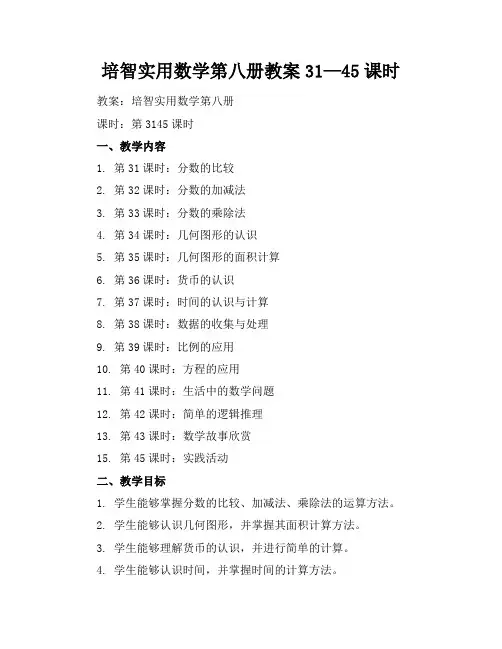 培智实用数学第八册教案 31—45 课时

教案：培智实用数学第八册

课时：第 3145 课时

一、教学内容

1. 第 31 课时：分数的比较

2. 第 32 课时：分数的加减法

3. 第 33 课时：分数的乘除法

4. 第 34 课时：几何图形的认识

5. 第 35 课时：几何图形的面积计算

6. 第 36 课时：货币的认识

7. 第 37 课时：时间的认识与计算

8. 第 38 课时：数据的收集与处理

9. 第 39 课时：比例的应用

10. 第 40 课时：方程的应用

11. 第 41 课时：生活中的数学问题

12. 第 42 课时：简单的逻辑推理

13. 第 43 课时：数学故事欣赏

15. 第 45 课时：实践活动

二、教学目标

1. 学生能够掌握分数的比较、加减法、乘除法的运算方法。

2. 学生能够认识几何图形，并掌握其面积计算方法。

3. 学生能够理解货币的认识，并进行简单的计算。

4. 学生能够认识时间，并掌握时间的计算方法。